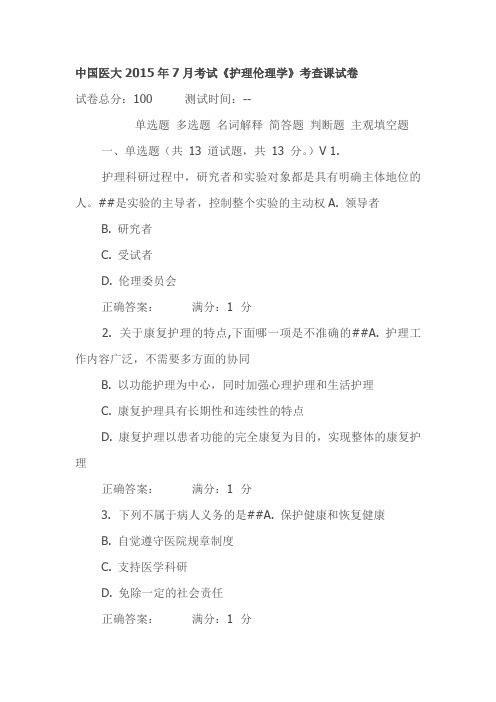 中国医大 2015 年 7 月考试《护理伦理学》考查课试卷

试卷总分：100　　测试时间：--

单选题 多选题 名词解释 简答题 判断题 主观填空题

一、单选题（共 13 道试题，共 13 分。）V 1.

护理科研过程中，研究者和实验对象都是具有明确主体地位的人。##是实验的主导者，控制整个实验的主动权 A. 领导者

B. 研究者

C. 受试者

D. 伦理委员会

正确答案：　　满分：1 分

2. 关于康复护理的特点,下面哪一项是不准确的##A. 护理工作内容广泛，不需要多方面的协同

B. 以功能护理为中心，同时加强心理护理和生活护理

C. 康复护理具有长期性和连续性的特点

D. 康复护理以患者功能的完全康复为目的，实现整体的康复护理

正确答案：　　满分：1 分

3. 下列不属于病人义务的是##A. 保护健康和恢复健康

B. 自觉遵守医院规章制度

C. 支持医学科研

D. 免除一定的社会责任

正确答案：　　满分：1 分